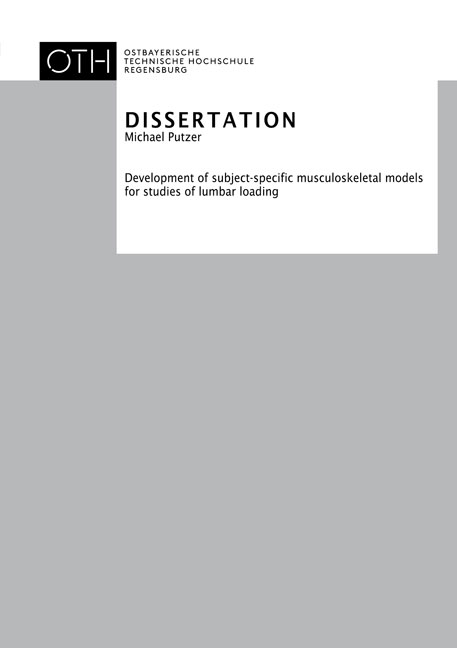 OTH

OSTBAYERISCHE
TECHNISCHE HOCHSCHULE
REGENSBURG

DISSERTATION
Michael Putzer

Development of subject-specific musculoskeletal models for studies of lumbar loading